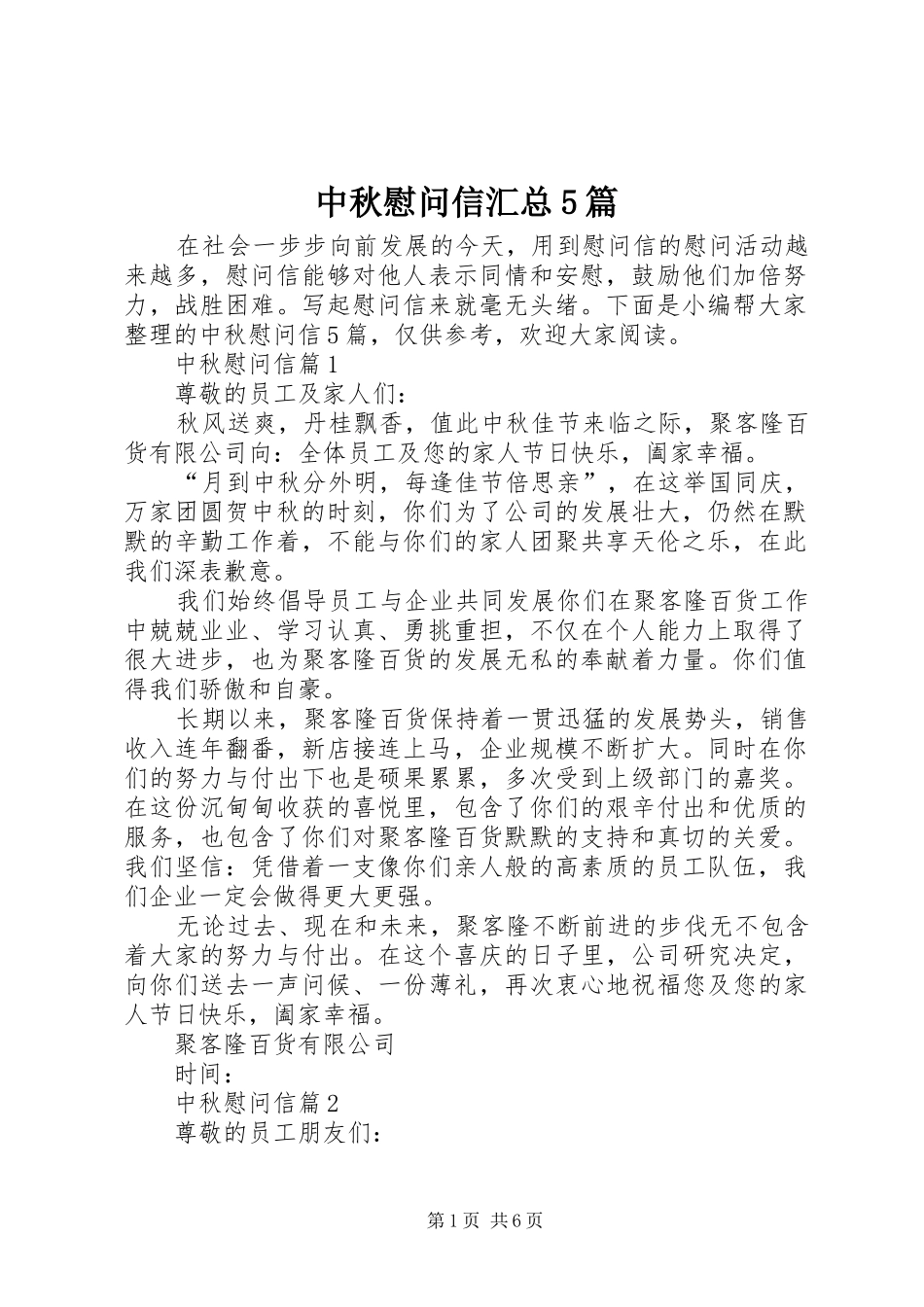 中秋慰问信汇总5篇

在社会一步步向前发展的今天，用到慰问信的慰问活动越来越多，慰问信能够对他人表示同情和安慰，鼓励他们加倍努力，战胜困难。写起慰问信来就毫无头绪。下面是小编帮大家整理的中秋慰问信5篇，仅供参考，欢迎大家阅读。

中秋慰问信篇1

尊敬的员工及家人们：

秋风送爽，丹桂飘香，值此中秋佳节来临之际，聚客隆百货有限公司向：全体员工及您的家人节日快乐，阖家幸福。

“月到中秋分外明，每逢佳节倍思亲”，在这举国同庆，万家团圆贺中秋的时刻，你们为了公司的发展壮大，仍然在默默的辛勤工作着，不能与你们的家人团聚共享天伦之乐，在此我们深表歉意。

我们始终倡导员工与企业共同发展你们在聚客隆百货工作中兢兢业业、学习认真、勇挑重担，不仅在个人能力上取得了很大进步，也为聚客隆百货的发展无私的奉献着力量。你们值得我们骄傲和自豪。

长期以来，聚客隆百货保持着一贯迅猛的发展势头，销售收入连年翻番，新店接连上马，企业规模不断扩大。同时在你们的努力与付出下也是硕果累累，多次受到上级部门的嘉奖。在这份沉甸甸收获的喜悦里，包含了你们的艰辛付出和优质的服务，也包含了你们对聚客隆百货默默的支持和真切的关爱。我们坚信：凭借着一支像你们亲人般的高素质的员工队伍，我们企业一定会做得更大更强。

无论过去、现在和未来，聚客隆不断前进的步伐无不包含着大家的努力与付出。在这个喜庆的日子里，公司研究决定，向你们送去一声问候、一份薄礼，再次衷心地祝福您及您的家人节日快乐，阖家幸福。

聚客隆百货有限公司

时间：

中秋慰问信篇2

尊敬的员工朋友们：

第1页 共6页